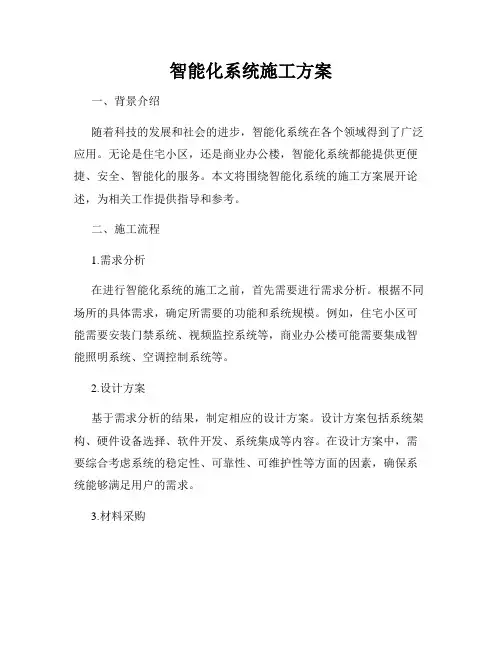 智能化系统施工方案

一、背景介绍

随着科技的发展和社会的进步，智能化系统在各个领域得到了广泛应用。无论是住宅小区，还是商业办公楼，智能化系统都能提供更便捷、安全、智能化的服务。本文将围绕智能化系统的施工方案展开论述，为相关工作提供指导和参考。

二、施工流程

1.需求分析

在进行智能化系统的施工之前，首先需要进行需求分析。根据不同场所的具体需求，确定所需要的功能和系统规模。例如，住宅小区可能需要安装门禁系统、视频监控系统等，商业办公楼可能需要集成智能照明系统、空调控制系统等。

2.设计方案

基于需求分析的结果，制定相应的设计方案。设计方案包括系统架构、硬件设备选择、软件开发、系统集成等内容。在设计方案中，需要综合考虑系统的稳定性、可靠性、可维护性等方面的因素，确保系统能够满足用户的需求。

3.材料采购